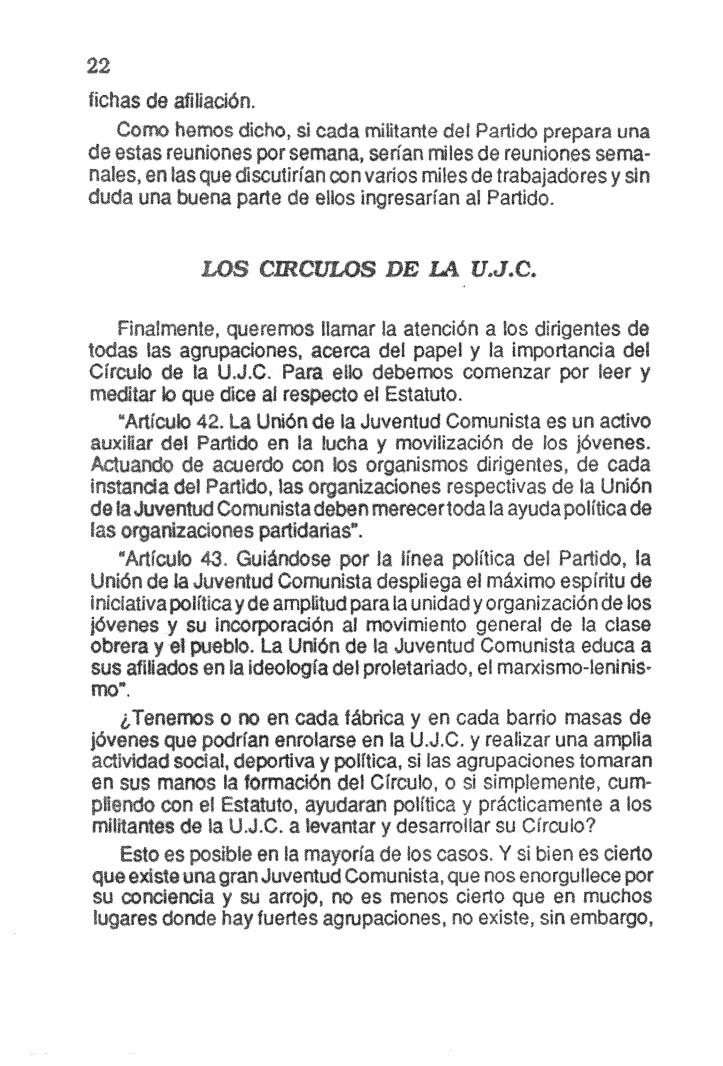 22

fichas de afiliación.

Como hemos dicho, si cada militante del Partido prepara una de estas reuniones por semana, serían miles de reuniones semanales, en las que discutirían con varios miles de trabajadores y sin duda una buena parte de ellos ingresarían al Partido.

LOS CIRCULOS DE LA U.J.C.

Finalmente, queremos llamar la atención a los dirigentes de todas las agrupaciones, acerca del papel y la importancia del Círculo de la U.J.C. Para ello debemos comenzar por leer y meditar lo que dice al respecto el Estatuto.

"Artículo 42. La Unión de la Juventud Comunista es un activo auxiliar del Partido en la lucha y movilización de los jóvenes. Actuando de acuerdo con los organismos dirigentes, de cada instancia del Partido, las organizaciones respectivas de la Unión de la Juventud Comunista deben merecer toda la ayuda política de las organizaciones partidarias".

"Artículo 43. Guiándose por la línea política del Partido, la Unión de la Juventud Comunista despliega el máximo espíritu de iniciativa política y de amplitud para la unidad y organización de los jóvenes y su incorporación al movimiento general de la clase obrera y el pueblo. La Unión de la Juventud Comunista educa a sus afiliados en la ideología del proletariado, el marxismo-leninismo".

¿Tenemos o no en cada fábrica y en cada barrio masas de jóvenes que podrían enrolarse en la U.J.C. y realizar una amplia actividad social, deportiva y política, si las agrupaciones tomaran en sus manos la formación del Círculo, o si simplemente, cumpliendo con el Estatuto, ayudaran política y prácticamente a los militantes de la U.J.C. a levantar y desarrollar su Círculo?

Esto es posible en la mayoría de los casos. Y si bien es cierto que existe una gran Juventud Comunista, que nos enorgullece por su conciencia y su arrojo, no es menos cierto que en muchos lugares donde hay fuertes agrupaciones, no existe, sin embargo,